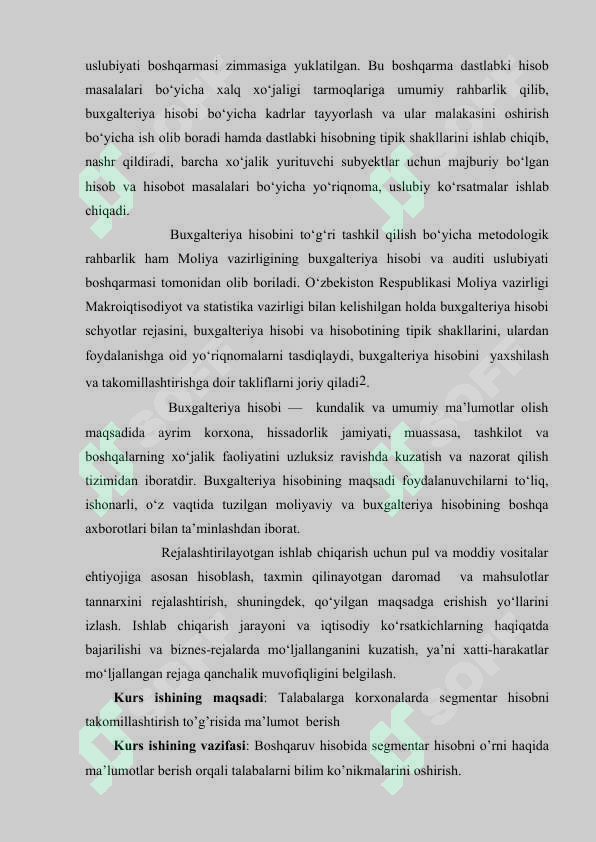 uslubiyati boshqarmasi zimmasiga yuklatilgan. Bu boshqarma dastlabki hisob masalalari bo‘yicha xalq xo‘jaligi tarmoqlariga umumiy rahbarlik qilib, buxgalteriya hisobi bo‘yicha kadrlar tayyorlash va ular malakasini oshirish bo‘yicha ish olib boradi hamda dastlabki hisobning tipik shakllarini ishlab chiqib, nashr qildiradi, barcha xo‘jalik yurituvchi subyektlar uchun majburiy bo‘lgan hisob va hisobot masalalari bo‘yicha yo‘riqnoma, uslubiy ko‘rsatmalar ishlab chiqadi.

Buxgalteriya hisobini to‘g‘ri tashkil qilish bo‘yicha metodologik rahbarlik ham Moliya vazirligining buxgalteriya hisobi va auditi uslubiyati boshqarmasi tomonidan olib boriladi. O‘zbekiston Respublikasi Moliya vazirligi Makroiqtisodiyot va statistika vazirligi bilan kelishilgan holda buxgalteriya hisobi schyotlar rejasini, buxgalteriya hisobi va hisobotining tipik shakllarini, ulardan foydalanishga oid yo‘riqnomalarni tasdiqlaydi, buxgalteriya hisobini yaxshilash va takomillashtirishga doir takliflarni joriy qiladi2.

Buxgalteriya hisobi — kundalik va umumiy ma’lumotlar olish maqsadida ayrim korxona, hissadorlik jamiyati, muassasa, tashkilot va boshqalarning xo‘jalik faoliyatini uzluksiz ravishda kuzatish va nazorat qilish tizimidan iboratdir. Buxgalteriya hisobining maqsadi foydalanuvchilarni to‘liq, ishonarli, o‘z vaqtida tuzilgan moliyaviy va buxgalteriya hisobining boshqa axborotlari bilan ta’minlashdan iborat.

Rejalashtirilayotgan ishlab chiqarish uchun pul va moddiy vositalar ehtiyojiga asosan hisoblash, taxmin qilinayotgan daromad va mahsulotlar tannarxini rejalashtirish, shuningdek, qo‘yilgan maqsadga erishish yo‘llarini izlash. Ishlab chiqarish jarayoni va iqtisodiy ko‘rsatkichlarning haqiqatda bajarilishi va biznes-rejalarda mo‘ljallanganini kuzatish, ya’ni xatti-harakatlar mo‘ljallangan rejaga qanchalik muvofiqligini belgilash.

**Kurs ishining maqsadi**: Talabalarga korxonalarda segmentar hisobni takomillashtirish to’g’risida ma’lumot berish

**Kurs ishining vazifasi**: Boshqaruv hisobida segmentar hisobni o’rni haqida ma’lumotlar berish orqali talabalarni bilim ko’nikmalarini oshirish.